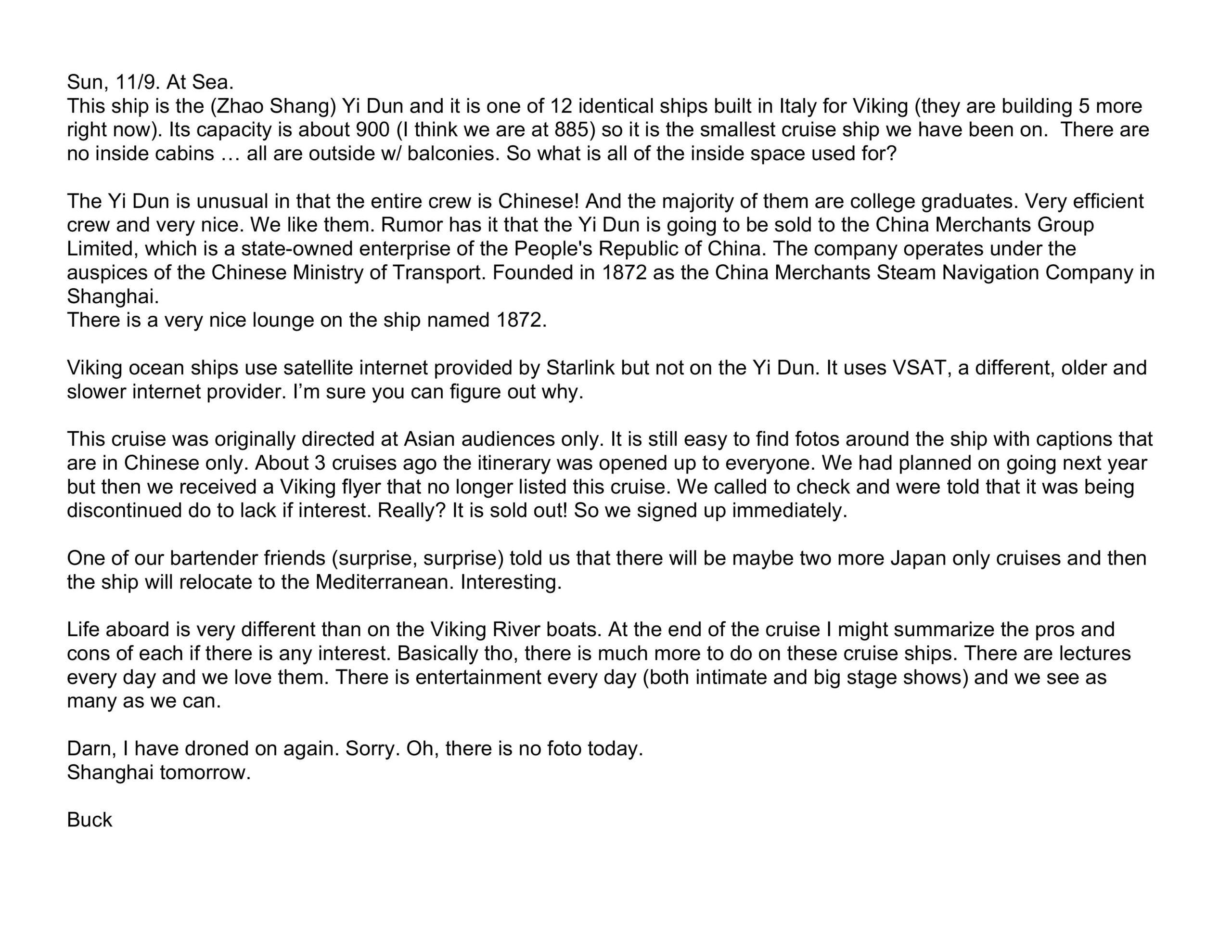 Sun, 11/9. At Sea.
This ship is the (Zhao Shang) Yi Dun and it is one of 12 identical ships built in Italy for Viking (they are building 5 more right now). Its capacity is about 900 (I think we are at 885) so it is the smallest cruise ship we have been on. There are no inside cabins … all are outside w/ balconies. So what is all of the inside space used for?

The Yi Dun is unusual in that the entire crew is Chinese! And the majority of them are college graduates. Very efficient crew and very nice. We like them. Rumor has it that the Yi Dun is going to be sold to the China Merchants Group Limited, which is a state-owned enterprise of the People's Republic of China. The company operates under the auspices of the Chinese Ministry of Transport. Founded in 1872 as the China Merchants Steam Navigation Company in Shanghai.
There is a very nice lounge on the ship named 1872.

Viking ocean ships use satellite internet provided by Starlink but not on the Yi Dun. It uses VSAT, a different, older and slower internet provider. I'm sure you can figure out why.

This cruise was originally directed at Asian audiences only. It is still easy to find fotos around the ship with captions that are in Chinese only. About 3 cruises ago the itinerary was opened up to everyone. We had planned on going next year but then we received a Viking flyer that no longer listed this cruise. We called to check and were told that it was being discontinued do to lack if interest. Really? It is sold out! So we signed up immediately.

One of our bartender friends (surprise, surprise) told us that there will be maybe two more Japan only cruises and then the ship will relocate to the Mediterranean. Interesting.

Life aboard is very different than on the Viking River boats. At the end of the cruise I might summarize the pros and cons of each if there is any interest. Basically tho, there is much more to do on these cruise ships. There are lectures every day and we love them. There is entertainment every day (both intimate and big stage shows) and we see as many as we can.

Darn, I have droned on again. Sorry. Oh, there is no foto today.
Shanghai tomorrow.

Buck